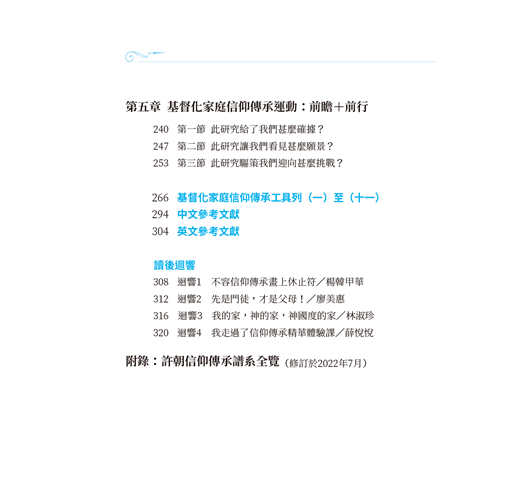 第五章 基督化家庭信仰傳承運動：前瞻＋前行

240 第一節 此研究給了我們甚麼確據？
247 第二節 此研究讓我們看見甚麼願景？
253 第三節 此研究驅策我們迎向甚麼挑戰？

266 基督化家庭信仰傳承工具列（一）至（十一）
294 中文參考文獻
304 英文參考文獻

讀後迴響
308 迴響1 不容信仰傳承畫上休止符／楊韓甲華
312 迴響2 先是門徒，才是父母！／廖美惠
316 迴響3 我的家，神的家，神國度的家／林淑珍
320 迴響4 我走過了信仰傳承精華體驗課／薛悅悅

附錄：許朝信仰傳承譜系全覽（修訂於2022年7月）